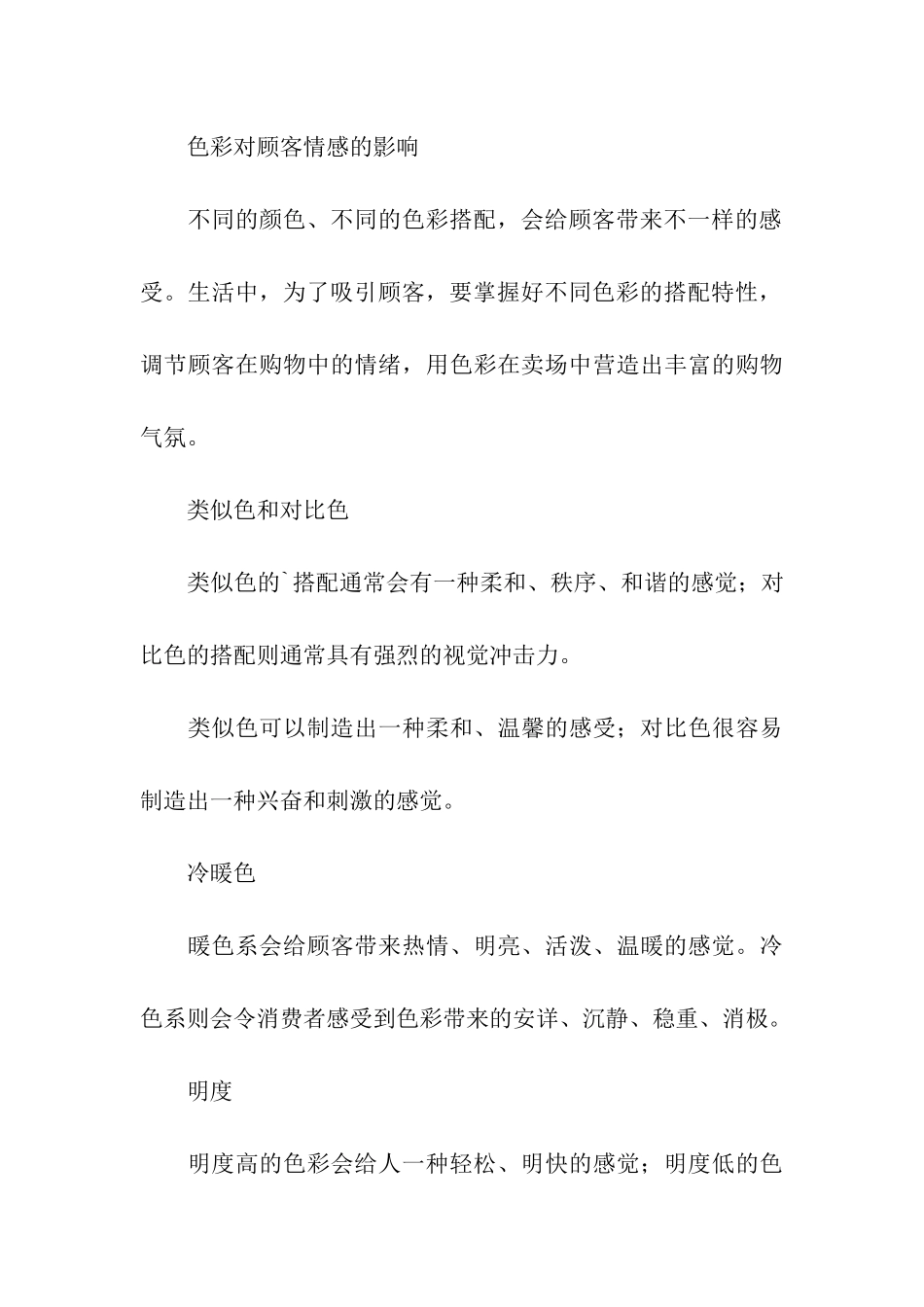 色彩对顾客情感的影响

不同的颜色、不同的色彩搭配，会给顾客带来不一样的感受。生活中，为了吸引顾客，要掌握好不同色彩的搭配特性，调节顾客在购物中的情绪，用色彩在卖场中营造出丰富的购物气氛。

类似色和对比色

类似色的`搭配通常会有一种柔和、秩序、和谐的感觉；对比色的搭配则通常具有强烈的视觉冲击力。

类似色可以制造出一种柔和、温馨的感受；对比色很容易制造出一种兴奋和刺激的感觉。

冷暖色

暖色系会给顾客带来热情、明亮、活泼、温暖的感觉。冷色系则会令消费者感受到色彩带来的安详、沉静、稳重、消极。

明度

明度高的色彩会给人一种轻松、明快的感觉；明度低的色